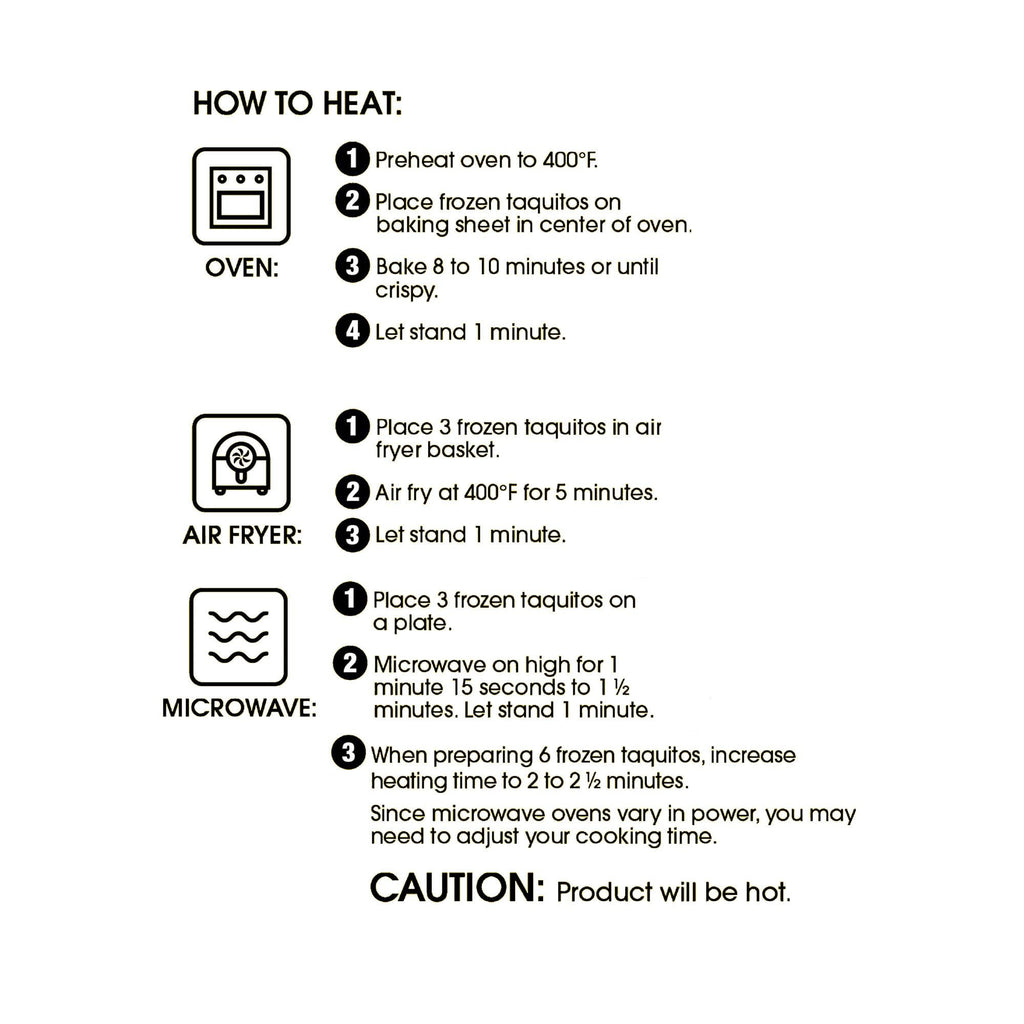 HOW TO HEAT:

OVEN:

1 Preheat oven to 400°F.

2 Place frozen taquitos on baking sheet in center of oven.

3 Bake 8 to 10 minutes or until crispy.

4 Let stand 1 minute.

AIR FRYER:

1 Place 3 frozen taquitos in air fryer basket.

2 Air fry at 400°F for 5 minutes.

3 Let stand 1 minute.

MICROWAVE:

1 Place 3 frozen taquitos on a plate.

2 Microwave on high for 1 minute 15 seconds to 1 ½ minutes. Let stand 1 minute.

3 When preparing 6 frozen taquitos, increase heating time to 2 to 2 ½ minutes.

Since microwave ovens vary in power, you may need to adjust your cooking time.

CAUTION: Product will be hot.